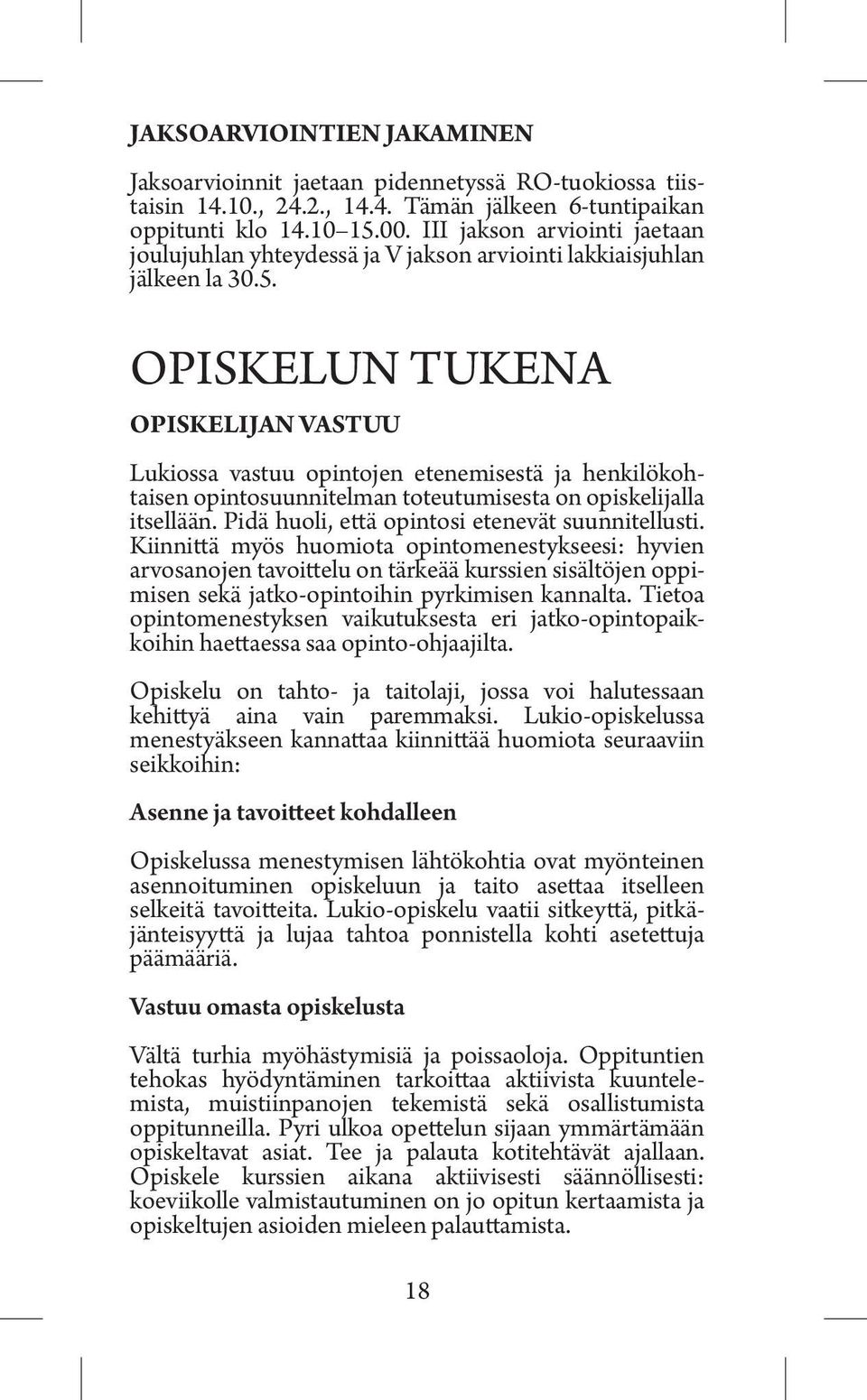 JAKSOARVIOINTIEN JAKAMINEN

Jaksoarvioinnit jaetaan pidennetyssä RO-tuokiossa tiistaisin 14.10., 24.2., 14.4. Tämän jälkeen 6-tuntipaikan oppitunti klo 14.10–15.00. III jakson arviointi jaetaan joulujuhlan yhteydessä ja V jakson arviointi lakkiaisjuhlan jälkeen la 30.5.

OPISKELUN TUKENA

OPISKELIJAN VASTUU

Lukiossa vastuu opintojen etenemisestä ja henkilökohtaisen opintosuunnitelman toteutumisesta on opiskelijalla itsellään. Pidä huoli, että opintosi etenevät suunnitellusti. Kiinnitä myös huomiota opintomenestykseesi: hyvien arvosanojen tavoittelu on tärkeää kurssien sisältöjen oppimisen sekä jatko-opintoihin pyrkimisen kannalta. Tietoa opintomenestyksen vaikutuksesta eri jatko-opintopaikkoihin haettaessa saa opinto-ohjaajilta.

Opiskelu on tahto- ja taitolaji, jossa voi halutessaan kehittyä aina vain paremmaksi. Lukio-opiskelussa menestyäkseen kannattaa kiinnittää huomiota seuraaviin seikkoihin:

Asenne ja tavoitteet kohdalleen

Opiskelussa menestymisen lähtökohtia ovat myönteinen asennoituminen opiskeluun ja taito asettaa itselleen selkeitä tavoitteita. Lukio-opiskelu vaatii sitkeyttä, pitkäjänteisyyttä ja lujaa tahtoa ponnistella kohti asetettuja päämääriä.

Vastuu omasta opiskelusta

Vältä turhia myöhästymisiä ja poissaoloja. Oppituntien tehokas hyödyntäminen tarkoittaa aktiivista kuuntelemista, muistiinpanojen tekemistä sekä osallistumista oppitunneilla. Pyri ulkoa opettelun sijaan ymmärtämään opiskeltavat asiat. Tee ja palauta kotitehtävät ajallaan. Opiskele kurssien aikana aktiivisesti säännöllisesti: koeviikolle valmistautuminen on jo opitun kertaamista ja opiskeltujen asioiden mieleen palauttamista.

18